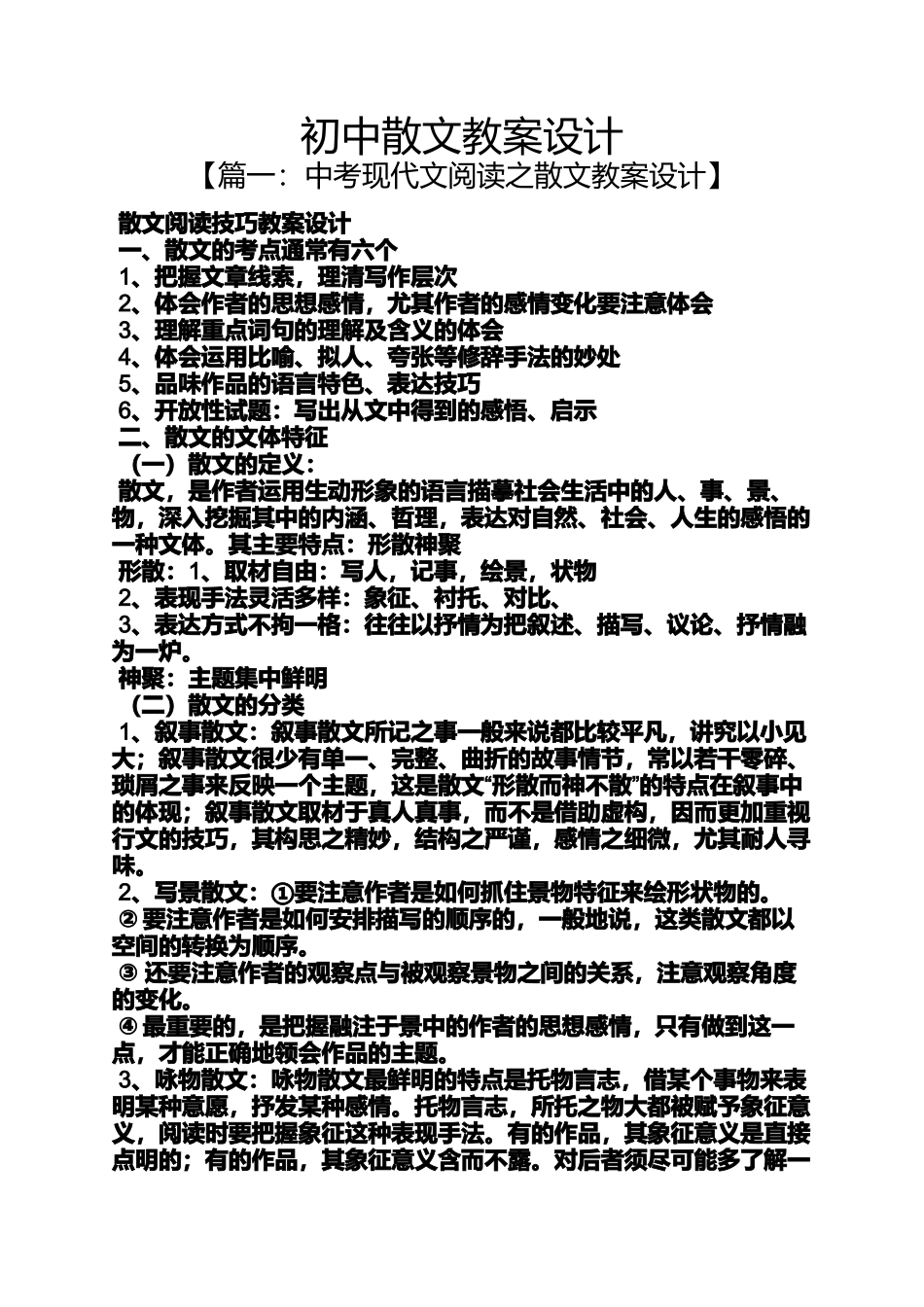 初中散文教案设计

【篇一：中考现代文阅读之散文教案设计】

散文阅读技巧教案设计

一、散文的考点通常有六个

1、把握文章线索，理清写作层次

2、体会作者的思想感情，尤其作者的感情变化要注意体会

3、理解重点词句的理解及含义的体会

4、体会运用比喻、拟人、夸张等修辞手法的妙处

5、品味作品的语言特色、表达技巧

6、开放性试题：写出从文中得到的感悟、启示

二、散文的文体特征

（一）散文的定义：

散文，是作者运用生动形象的语言描摹社会生活中的人、事、景、物，深入挖掘其中的内涵、哲理，表达对自然、社会、人生的感悟的一种文体。其主要特点：形散神聚

形散：1、取材自由：写人，记事，绘景，状物

2、表现手法灵活多样：象征、衬托、对比、

3、表达方式不拘一格：往往以抒情为把叙述、描写、议论、抒情融为一炉。

神聚：主题集中鲜明

（二）散文的分类

1、叙事散文：叙事散文所记之事一般来说都比较平凡，讲究以小见大；叙事散文很少有单一、完整、曲折的故事情节，常以若干零碎、琐屑之事来反映一个主题，这是散文“形散而神不散”的特点在叙事中的体现；叙事散文取材于真人真事，而不是借助虚构，因而更加重视行文的技巧，其构思之精妙，结构之严谨，感情之细微，尤其耐人寻味。

2、写景散文：①要注意作者是如何抓住景物特征来绘形状物的。

② 要注意作者是如何安排描写的顺序的，一般地说，这类散文都以空间的转换为顺序。

③ 还要注意作者的观察点与被观察景物之间的关系，注意观察角度的变化。

④ 最重要的，是把握融注于景中的作者的思想感情，只有做到这一点，才能正确地领会作品的主题。

3、咏物散文：咏物散文最鲜明的特点是托物言志，借某个事物来表明某种意愿，抒发某种感情。托物言志，所托之物大都被赋予象征意义，阅读时要把握象征这种表现手法。有的作品，其象征意义是直接点明的；有的作品，其象征意义含而不露。对后者须尽可能多了解一